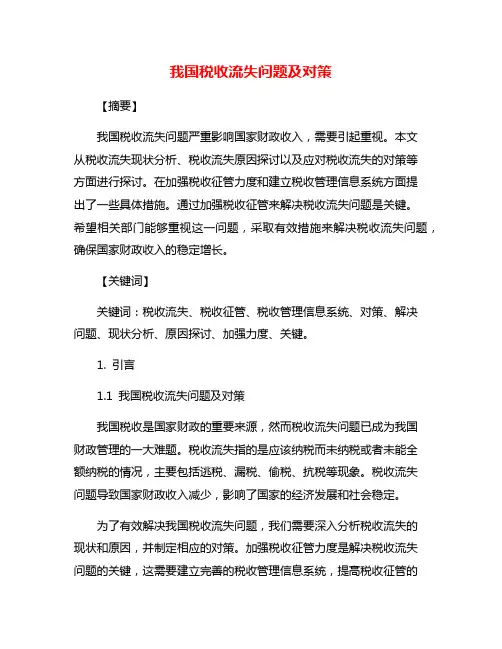 我国税收流失问题及对策

【摘要】

我国税收流失问题严重影响国家财政收入，需要引起重视。本文从税收流失现状分析、税收流失原因探讨以及应对税收流失的对策等方面进行探讨。在加强税收征管力度和建立税收管理信息系统方面提出了一些具体措施。通过加强税收征管来解决税收流失问题是关键。希望相关部门能够重视这一问题，采取有效措施来解决税收流失问题，确保国家财政收入的稳定增长。

【关键词】

关键词：税收流失、税收征管、税收管理信息系统、对策、解决问题、现状分析、原因探讨、加强力度、关键。

1. 引言

1.1 我国税收流失问题及对策

我国税收是国家财政的重要来源，然而税收流失问题已成为我国财政管理的一大难题。税收流失指的是应该纳税而未纳税或者未能全额纳税的情况，主要包括逃税、漏税、偷税、抗税等现象。税收流失问题导致国家财政收入减少，影响了国家的经济发展和社会稳定。

为了有效解决我国税收流失问题，我们需要深入分析税收流失的现状和原因，并制定相应的对策。加强税收征管力度是解决税收流失问题的关键，这需要建立完善的税收管理信息系统，提高税收征管的